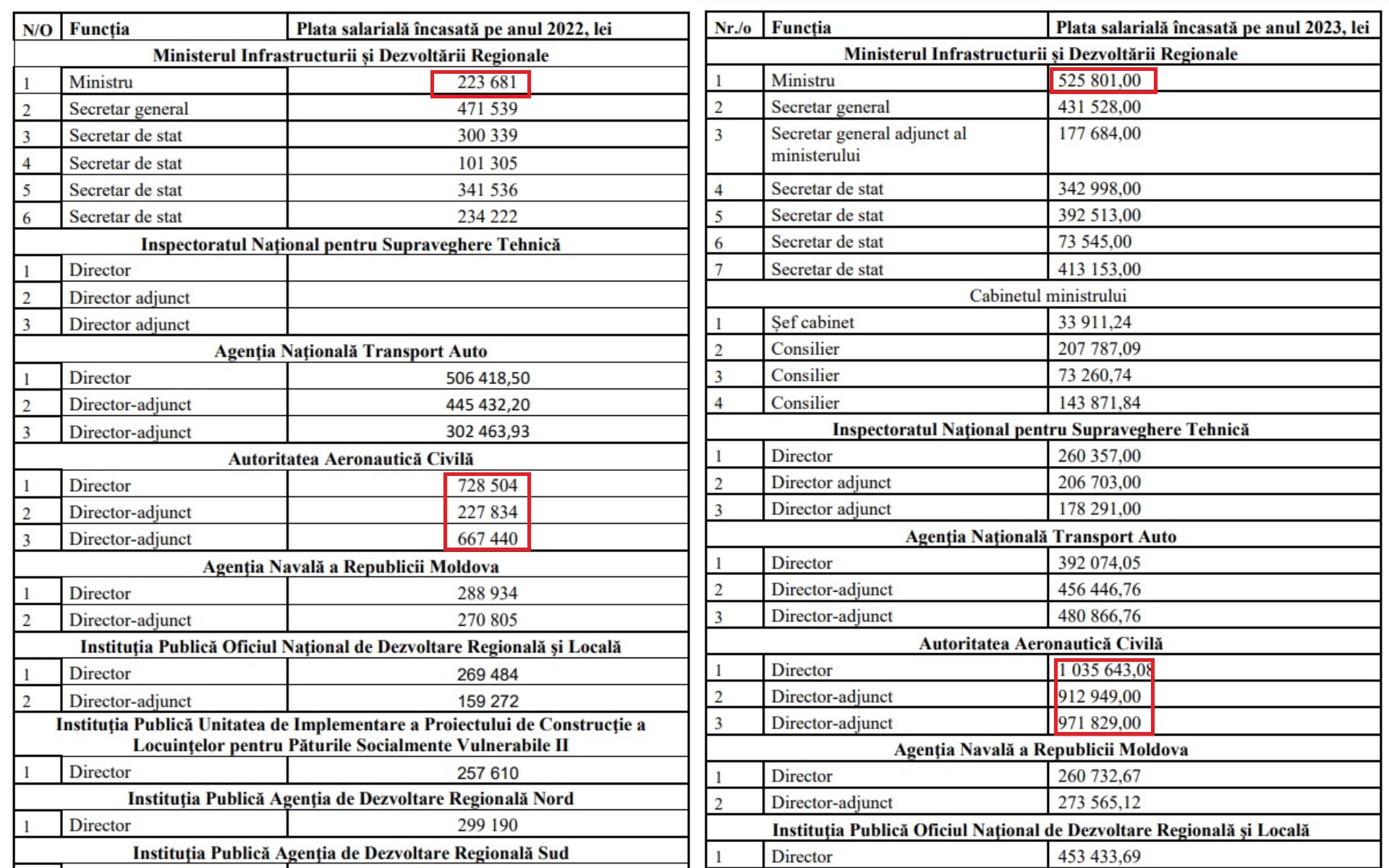 | N/O | Funcția | Plata salarială încasată pe anul 2022, lei |
|---|---|---|
| Ministerul Infrastructurii și Dezvoltării Regionale | | |
| 1 | Ministru | 223 681 |
| 2 | Secretar general | 471 539 |
| 3 | Secretar de stat | 300 339 |
| 4 | Secretar de stat | 101 305 |
| 5 | Secretar de stat | 341 536 |
| 6 | Secretar de stat | 234 222 |
| Inspectoratul Național pentru Supraveghere Tehnică | | |
| 1 | Director | |
| 2 | Director adjunct | |
| 3 | Director adjunct | |
| Agenția Națională Transport Auto | | |
| 1 | Director | 506 418,50 |
| 2 | Director-adjunct | 445 432,20 |
| 3 | Director-adjunct | 302 463,93 |
| Autoritatea Aeronautică Civilă | | |
| 1 | Director | 728 504 |
| 2 | Director-adjunct | 227 834 |
| 3 | Director-adjunct | 667 440 |
| Agenția Navală a Republicii Moldova | | |
| 1 | Director | 288 934 |
| 2 | Director-adjunct | 270 805 |
| Instituția Publică Oficiul Național de Dezvoltare Regională și Locală | | |
| 1 | Director | 269 484 |
| 2 | Director-adjunct | 159 272 |
| Instituția Publică Unitatea de Implementare a Proiectului de Construcție a Locuințelor pentru Păturile Socialmente Vulnerabile II | | |
| 1 | Director | 257 610 |
| Instituția Publică Agenția de Dezvoltare Regională Nord | | |
| 1 | Director | 299 190 |
| Instituția Publică Agenția de Dezvoltare Regională Sud | | |

| Nr./o | Funcția | Plata salarială încasată pe anul 2023, lei |
|---|---|---|
| Ministerul Infrastructurii și Dezvoltării Regionale | | |
| 1 | Ministru | 525 801,00 |
| 2 | Secretar general | 431 528,00 |
| 3 | Secretar general adjunct al ministerului | 177 684,00 |
| 4 | Secretar de stat | 342 998,00 |
| 5 | Secretar de stat | 392 513,00 |
| 6 | Secretar de stat | 73 545,00 |
| 7 | Secretar de stat | 413 153,00 |
| Cabinetul ministrului | | |
| 1 | Șef cabinet | 33 911,24 |
| 2 | Consilier | 207 787,09 |
| 3 | Consilier | 73 260,74 |
| 4 | Consilier | 143 871,84 |
| Inspectoratul Național pentru Supraveghere Tehnică | | |
| 1 | Director | 260 357,00 |
| 2 | Director adjunct | 206 703,00 |
| 3 | Director adjunct | 178 291,00 |
| Agenția Națională Transport Auto | | |
| 1 | Director | 392 074,05 |
| 2 | Director-adjunct | 456 446,76 |
| 3 | Director-adjunct | 480 866,76 |
| Autoritatea Aeronautică Civilă | | |
| 1 | Director | 1 035 643,08 |
| 2 | Director-adjunct | 912 949,00 |
| 3 | Director-adjunct | 971 829,00 |
| Agenția Navală a Republicii Moldova | | |
| 1 | Director | 260 732,67 |
| 2 | Director-adjunct | 273 565,12 |
| Instituția Publică Oficiul Național de Dezvoltare Regională și Locală | | |
| 1 | Director | 453 433,69 |